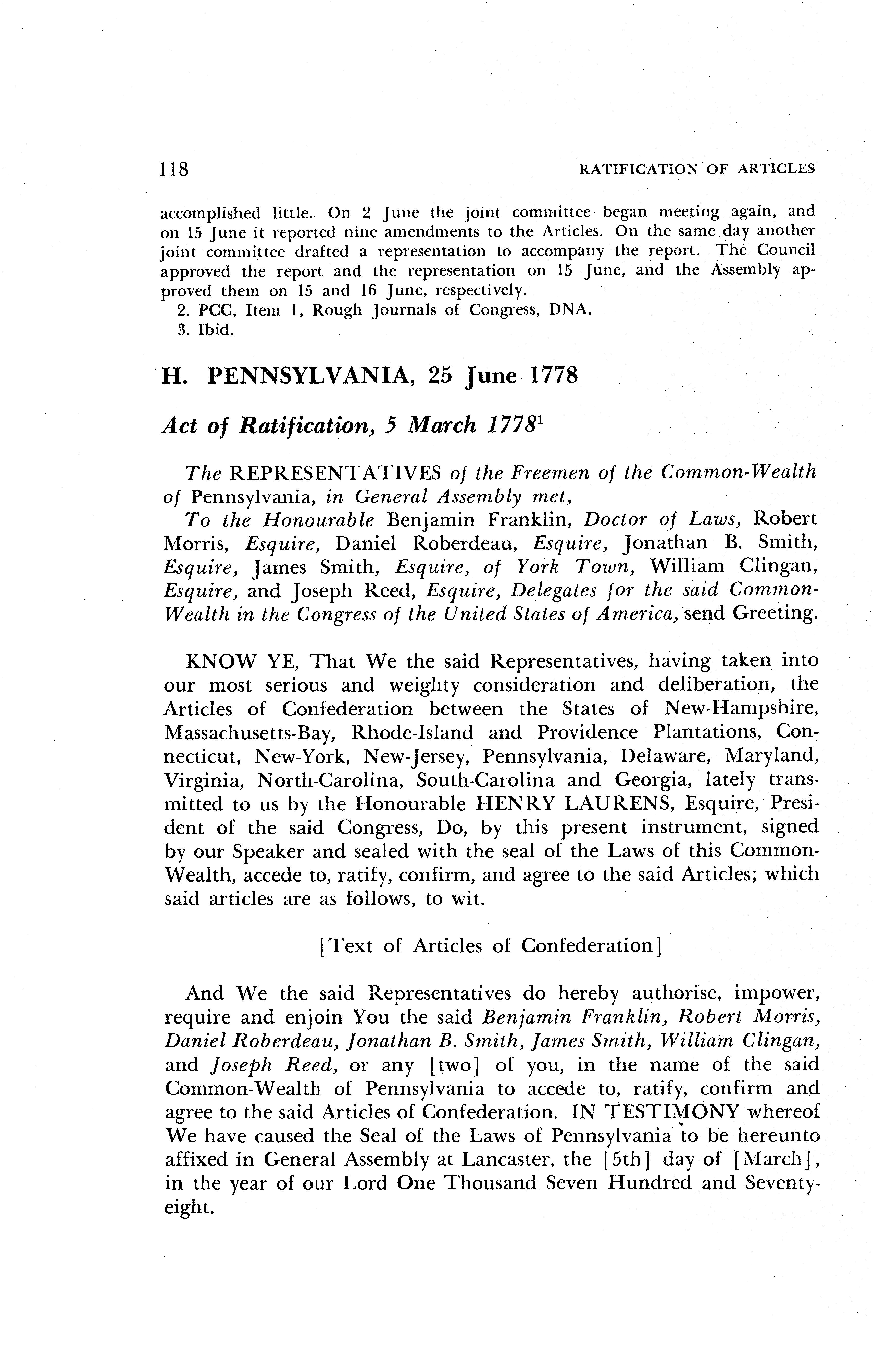 118 RATIFICATION OF ARTICLES

accomplished little. On 2 June the joint committee began meeting again, and on 15 June it reported nine amendments to the Articles. On the same day another joint committee drafted a representation to accompany the report. The Council approved the report and the representation on 15 June, and the Assembly approved them on 15 and 16 June, respectively.

2. PCC, Item 1, Rough Journals of Congress, DNA.

3. Ibid.

H. PENNSYLVANIA, 25 June 1778

Act of Ratification, 5 March 1778$^1$

The REPRESENTATIVES of the Freemen of the Common-Wealth of Pennsylvania, in General Assembly met,

To the Honourable Benjamin Franklin, Doctor of Laws, Robert Morris, Esquire, Daniel Roberdeau, Esquire, Jonathan B. Smith, Esquire, James Smith, Esquire, of York Town, William Clingan, Esquire, and Joseph Reed, Esquire, Delegates for the said Common-Wealth in the Congress of the United States of America, send Greeting.

KNOW YE, That We the said Representatives, having taken into our most serious and weighty consideration and deliberation, the Articles of Confederation between the States of New-Hampshire, Massachusetts-Bay, Rhode-Island and Providence Plantations, Connecticut, New-York, New-Jersey, Pennsylvania, Delaware, Maryland, Virginia, North-Carolina, South-Carolina and Georgia, lately transmitted to us by the Honourable HENRY LAURENS, Esquire, President of the said Congress, Do, by this present instrument, signed by our Speaker and sealed with the seal of the Laws of this Common-Wealth, accede to, ratify, confirm, and agree to the said Articles; which said articles are as follows, to wit.

[Text of Articles of Confederation]

And We the said Representatives do hereby authorise, impower, require and enjoin You the said Benjamin Franklin, Robert Morris, Daniel Roberdeau, Jonathan B. Smith, James Smith, William Clingan, and Joseph Reed, or any [two] of you, in the name of the said Common-Wealth of Pennsylvania to accede to, ratify, confirm and agree to the said Articles of Confederation. IN TESTIMONY whereof We have caused the Seal of the Laws of Pennsylvania to be hereunto affixed in General Assembly at Lancaster, the [5th] day of [March], in the year of our Lord One Thousand Seven Hundred and Seventy-eight.